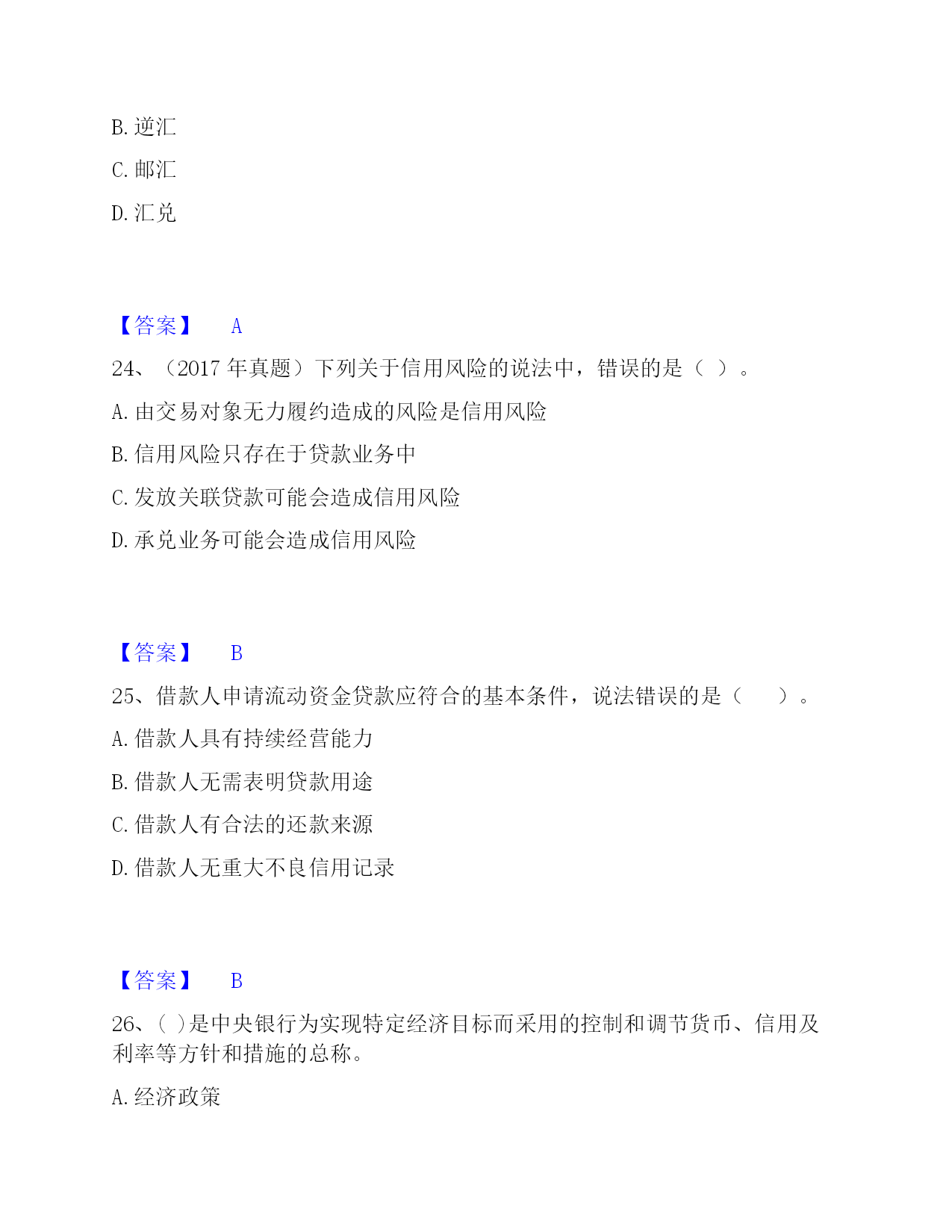 B. 逆汇

C. 邮汇

D. 汇兑

【答案】 A

24、（2017 年真题）下列关于信用风险的说法中，错误的是（ ）。

A. 由交易对象无力履约造成的风险是信用风险

B. 信用风险只存在于贷款业务中

C. 发放关联贷款可能会造成信用风险

D. 承兑业务可能会造成信用风险

【答案】 B

25、借款人申请流动资金贷款应符合的基本条件，说法错误的是（ ）。

A. 借款人具有持续经营能力

B. 借款人无需表明贷款用途

C. 借款人有合法的还款来源

D. 借款人无重大不良信用记录

【答案】 B

26、( )是中央银行为实现特定经济目标而采用的控制和调节货币、信用及利率等方针和措施的总称。

A. 经济政策